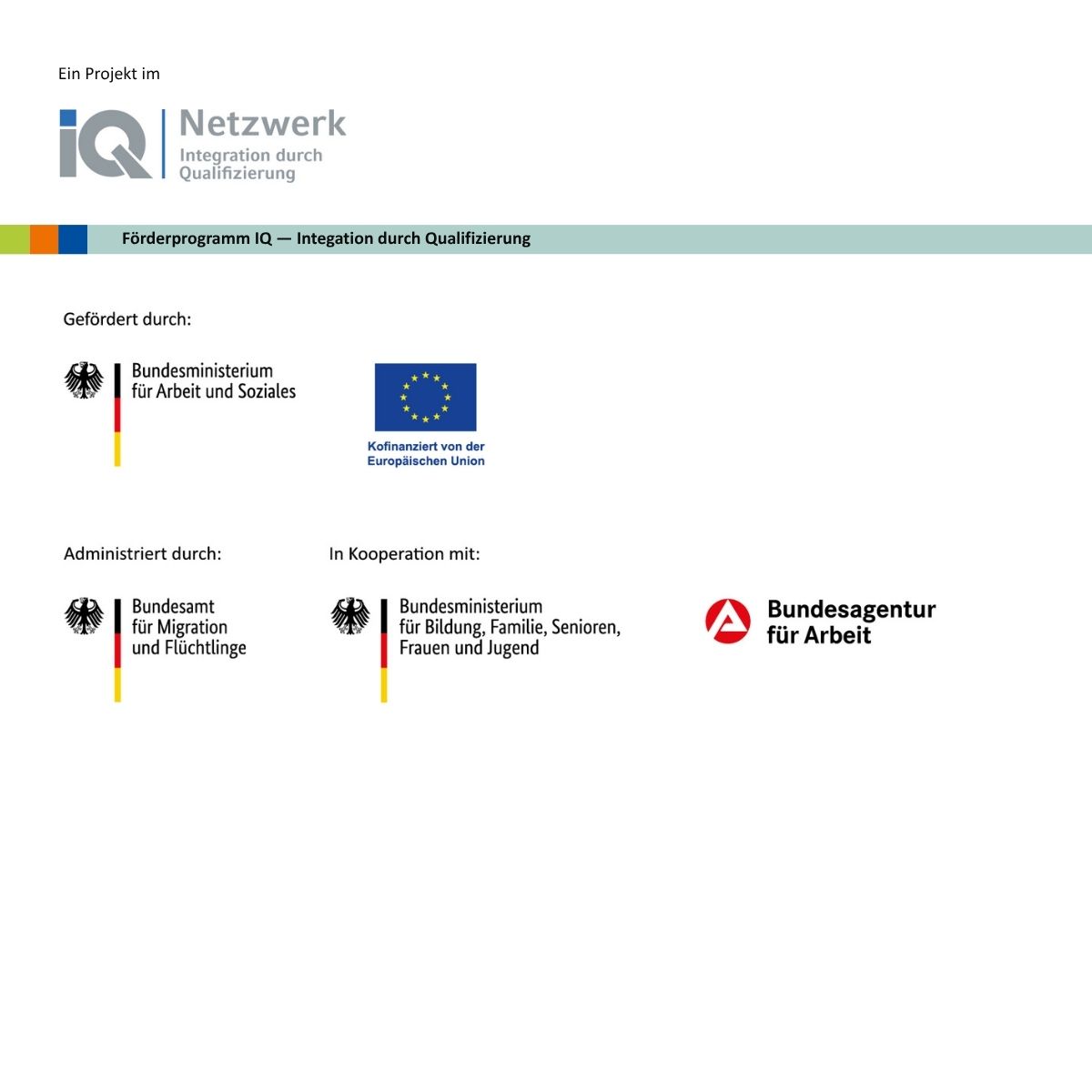 Ein Projekt im

IQ Netzwerk
Integration durch Qualifizierung

Förderprogramm IQ — Integation durch Qualifizierung

Gefördert durch:

Bundesministerium für Arbeit und Soziales

Kofinanziert von der Europäischen Union

Administriert durch:

Bundesamt für Migration und Flüchtlinge

In Kooperation mit:

Bundesministerium für Bildung, Familie, Senioren, Frauen und Jugend

Bundesagentur für Arbeit